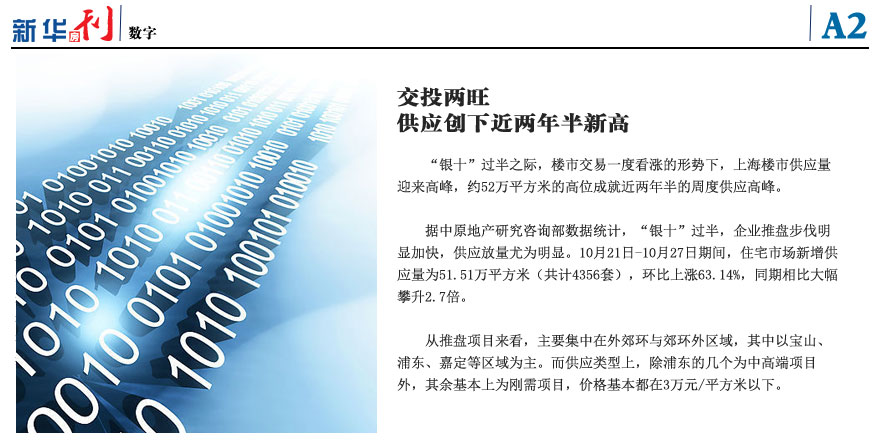 新华周刊 数字

A2

交投两旺
供应创下近两年半新高

“银十”过半之际，楼市交易一度看涨的形势下，上海楼市供应量迎来高峰，约52万平方米的高位成就近两年半的周度供应高峰。

据中原地产研究咨询部数据统计，“银十”过半，企业推盘步伐明显加快，供应放量尤为明显。10月21日-10月27日期间，住宅市场新增供应量为51.51万平方米（共计4356套），环比上涨63.14%，同期相比大幅攀升2.7倍。

从推盘项目来看，主要集中在外郊环与郊环外区域，其中以宝山、浦东、嘉定等区域为主。而供应类型上，除浦东的几个为中高端项目外，其余基本上为刚需项目，价格基本都在3万元/平方米以下。